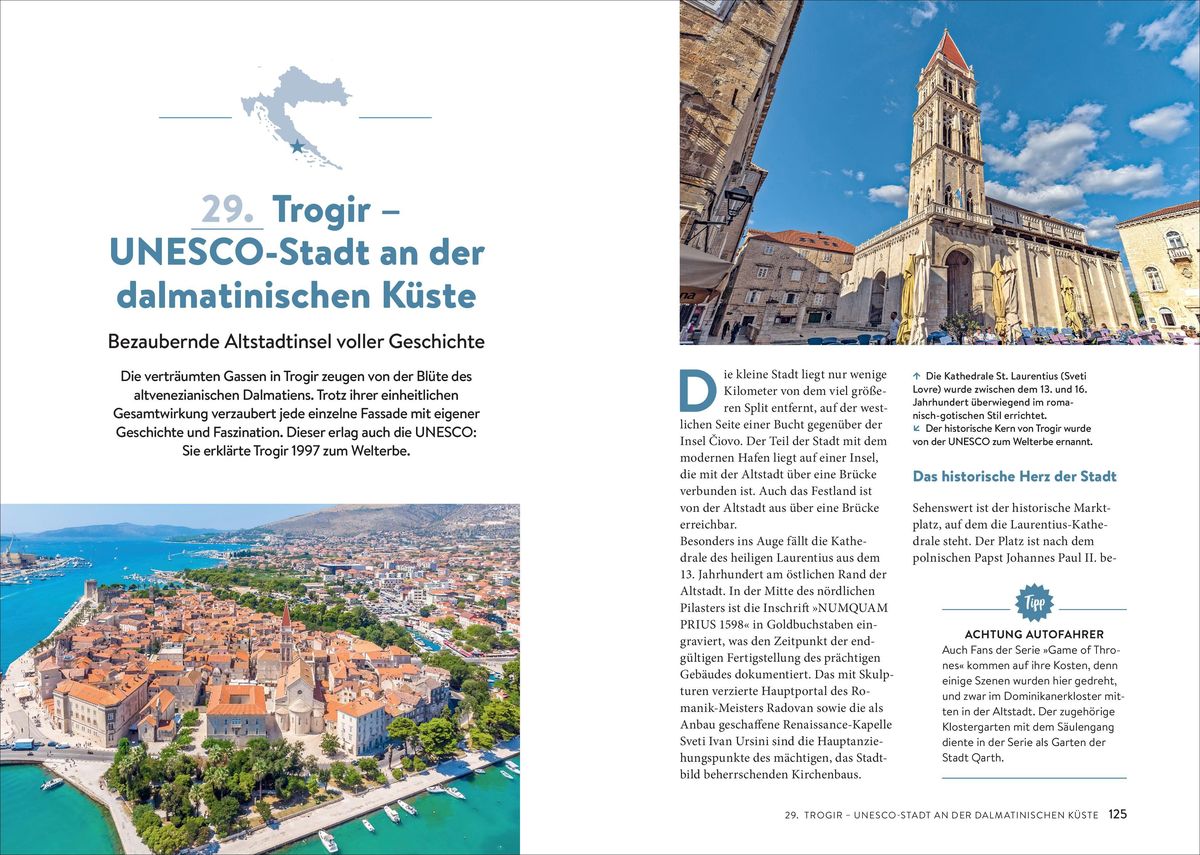 29. Trogir – UNESCO-Stadt an der dalmatinischen Küste

Bezaubernde Altstadtinsel voller Geschichte

Die verträumten Gassen in Trogir zeugen von der Blüte des altvenezianischen Dalmatiens. Trotz ihrer einheitlichen Gesamtwirkung verzaubert jede einzelne Fassade mit eigener Geschichte und Faszination. Dieser erlag auch die UNESCO: Sie erklärte Trogir 1997 zum Welterbe.

Die kleine Stadt liegt nur wenige Kilometer von dem viel größeren Split entfernt, auf der westlichen Seite einer Bucht gegenüber der Insel Čiovo. Der Teil der Stadt mit dem modernen Hafen liegt auf einer Insel, die mit der Altstadt über eine Brücke verbunden ist. Auch das Festland ist von der Altstadt aus über eine Brücke erreichbar.

Besonders ins Auge fällt die Kathedrale des heiligen Laurentius aus dem 13. Jahrhundert am östlichen Rand der Altstadt. In der Mitte des nördlichen Pilasters ist die Inschrift »NUMQUAM PRIUS 1598« in Goldbuchstaben eingraviert, was den Zeitpunkt der endgültigen Fertigstellung des prächtigen Gebäudes dokumentiert. Das mit Skulpturen verzierte Hauptportal des Romanik-Meisters Radovan sowie die als Anbau geschaffene Renaissance-Kapelle Sveti Ivan Ursini sind die Hauptanziehungspunkte des mächtigen, das Stadtbild beherrschenden Kirchenbaus.

↑ Die Kathedrale St. Laurentius (Sveti Lovre) wurde zwischen dem 13. und 16. Jahrhundert überwiegend im romanisch-gotischen Stil errichtet.
↙ Der historische Kern von Trogir wurde von der UNESCO zum Welterbe ernannt.

Das historische Herz der Stadt

Sehenswert ist der historische Marktplatz, auf dem die Laurentius-Kathedrale steht. Der Platz ist nach dem polnischen Papst Johannes Paul II. be-

Tipp

ACHTUNG AUTOFAHRER
Auch Fans der Serie »Game of Thrones« kommen auf ihre Kosten, denn einige Szenen wurden hier gedreht, und zwar im Dominikanerkloster mitten in der Altstadt. Der zugehörige Klostergarten mit dem Säulengang diente in der Serie als Garten der Stadt Qarth.

29. TROGIR – UNESCO-STADT AN DER DALMATINISCHEN KÜSTE 125